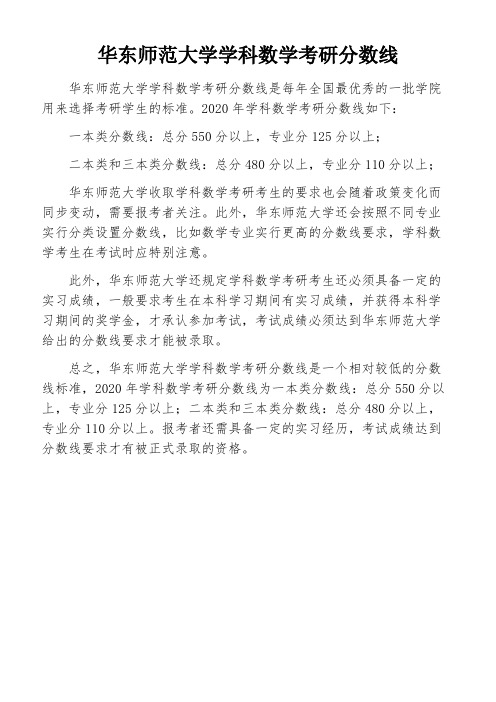 华东师范大学学科数学考研分数线

华东师范大学学科数学考研分数线是每年全国最优秀的一批学院用来选择考研学生的标准。2020 年学科数学考研分数线如下：

一本类分数线：总分 550 分以上，专业分 125 分以上；

二本类和三本类分数线：总分 480 分以上，专业分 110 分以上；

华东师范大学收取学科数学考研考生的要求也会随着政策变化而同步变动，需要报考者关注。此外，华东师范大学还会按照不同专业实行分类设置分数线，比如数学专业实行更高的分数线要求，学科数学考生在考试时应特别注意。

此外，华东师范大学还规定学科数学考研考生还必须具备一定的实习成绩，一般要求考生在本科学习期间有实习成绩，并获得本科学习期间的奖学金，才承认参加考试，考试成绩必须达到华东师范大学给出的分数线要求才能被录取。

总之，华东师范大学学科数学考研分数线是一个相对较低的分数线标准，2020 年学科数学考研分数线为一本类分数线：总分 550 分以上，专业分 125 分以上；二本类和三本类分数线：总分 480 分以上，专业分 110 分以上。报考者还需具备一定的实习经历，考试成绩达到分数线要求才有被正式录取的资格。